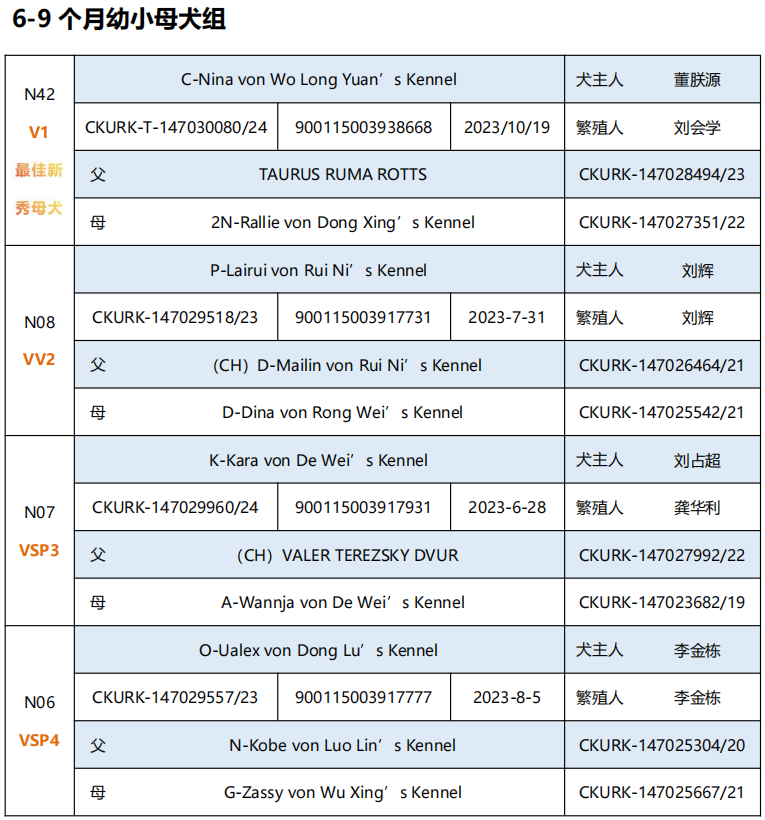 6-9 个月幼小母犬组

| | | | | |
|---|---|---|---|---|
| N42 V1 最佳新秀母犬 | C-Nina von Wo Long Yuan’s Kennel | | | 犬主人 董朕源 |
| | CKURK-T-147030080/24 | 900115003938668 | 2023/10/19 | 繁殖人 刘会学 |
| | 父 TAURUS RUMA ROTTS | | | CKURK-147028494/23 |
| | 母 2N-Rallie von Dong Xing’s Kennel | | | CKURK-147027351/22 |
| N08 VV2 | P-Lairui von Rui Ni’s Kennel | | | 犬主人 刘辉 |
| | CKURK-147029518/23 | 900115003917731 | 2023-7-31 | 繁殖人 刘辉 |
| | 父 (CH) D-Mailin von Rui Ni’s Kennel | | | CKURK-147026464/21 |
| | 母 D-Dina von Rong Wei’s Kennel | | | CKURK-147025542/21 |
| N07 VSP3 | K-Kara von De Wei’s Kennel | | | 犬主人 刘占超 |
| | CKURK-147029960/24 | 900115003917931 | 2023-6-28 | 繁殖人 龚华利 |
| | 父 (CH) VALER TEREZSKY DVUR | | | CKURK-147027992/22 |
| | 母 A-Wannja von De Wei’s Kennel | | | CKURK-147023682/19 |
| N06 VSP4 | O-Ualex von Dong Lu’s Kennel | | | 犬主人 李金栋 |
| | CKURK-147029557/23 | 900115003917777 | 2023-8-5 | 繁殖人 李金栋 |
| | 父 N-Kobe von Luo Lin’s Kennel | | | CKURK-147025304/20 |
| | 母 G-Zassy von Wu Xing’s Kennel | | | CKURK-147025667/21 |